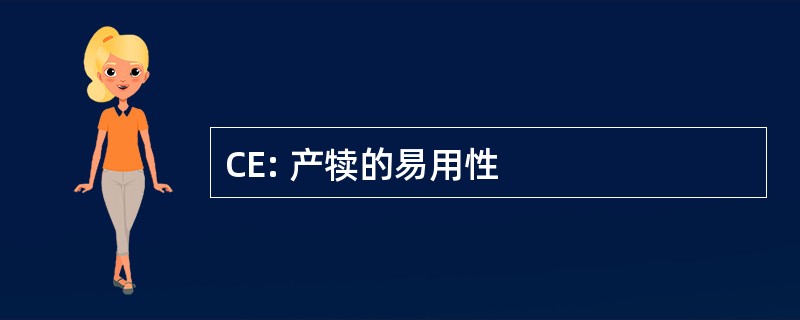 CE: 产犊的易用性